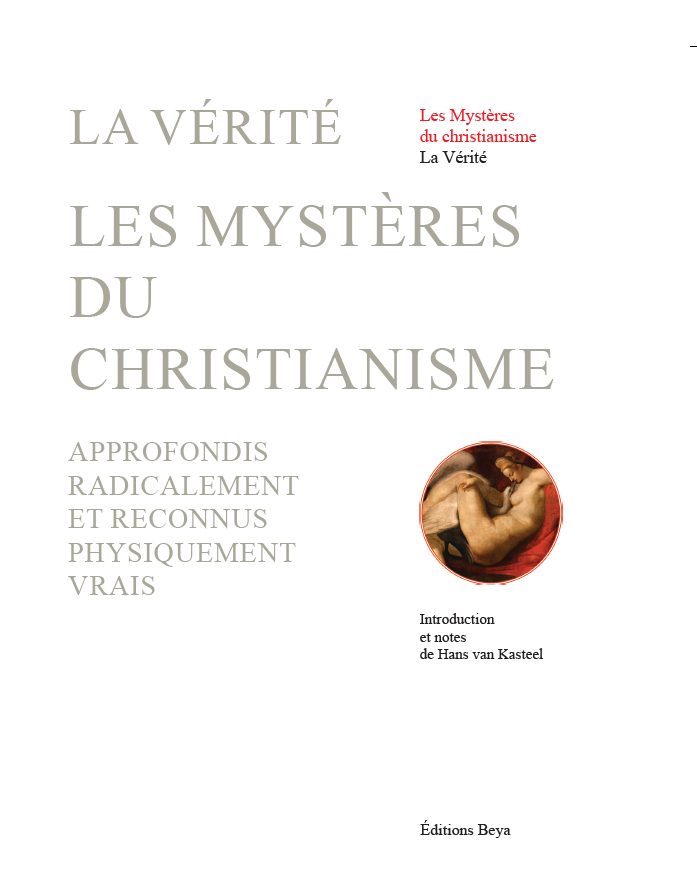 LA VÉRITÉ

Les Mystères
du christianisme
La Vérité

LES MYSTÈRES
DU
CHRISTIANISME

APPROFONDIS
RADICALEMENT
ET RECONNUS
PHYSIQUEMENT
VRAIS

Introduction
et notes
de Hans van Kasteel

Éditions Beya